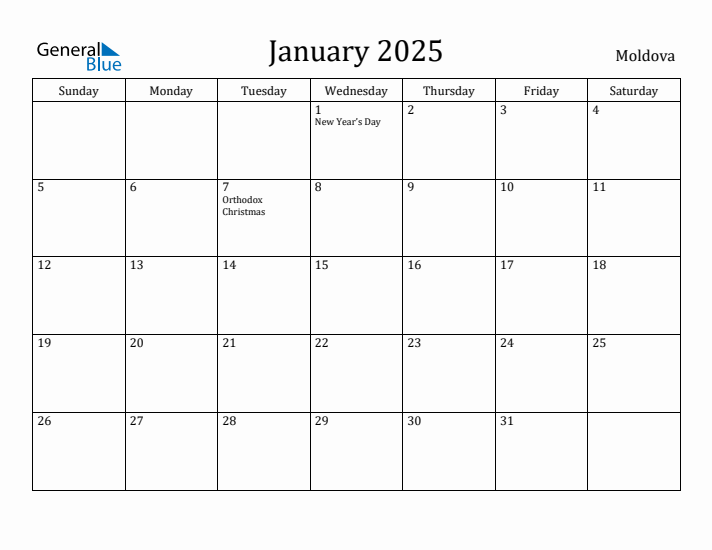 General Blue

January 2025

Moldova

| Sunday | Monday | Tuesday | Wednesday | Thursday | Friday | Saturday |
|---|---|---|---|---|---|---|
| | | | 1 New Year's Day | 2 | 3 | 4 |
| 5 | 6 | 7 Orthodox Christmas | 8 | 9 | 10 | 11 |
| 12 | 13 | 14 | 15 | 16 | 17 | 18 |
| 19 | 20 | 21 | 22 | 23 | 24 | 25 |
| 26 | 27 | 28 | 29 | 30 | 31 | |